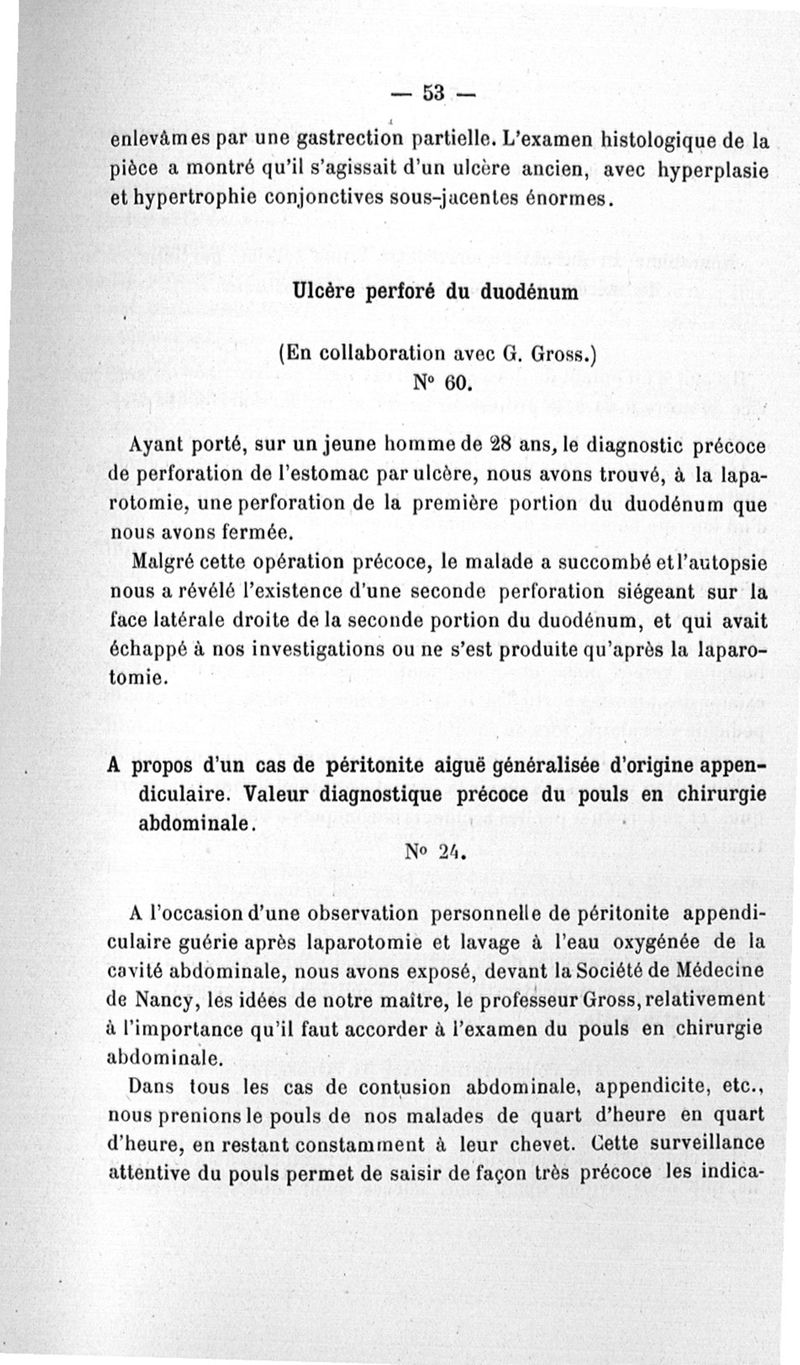 — 53 —

enlevâmes par une gastrection partielle. L'examen histologique de la pièce a montré qu'il s'agissait d'un ulcère ancien, avec hyperplasie et hypertrophie conjonctives sous-jacentes énormes.

Ulcère perforé du duodénum

(En collaboration avec G. Gross.)
N° 60.

Ayant porté, sur un jeune homme de 28 ans, le diagnostic précoce de perforation de l'estomac par ulcère, nous avons trouvé, à la laparotomie, une perforation de la première portion du duodénum que nous avons fermée.

Malgré cette opération précoce, le malade a succombé et l'autopsie nous a révélé l'existence d'une seconde perforation siégeant sur la face latérale droite de la seconde portion du duodénum, et qui avait échappé à nos investigations ou ne s'est produite qu'après la laparotomie.

A propos d'un cas de péritonite aiguë généralisée d'origine appendiculaire. Valeur diagnostique précoce du pouls en chirurgie abdominale.

N° 24.

A l'occasion d'une observation personnelle de péritonite appendiculaire guérie après laparotomie et lavage à l'eau oxygénée de la cavité abdominale, nous avons exposé, devant la Société de Médecine de Nancy, les idées de notre maître, le professeur Gross, relativement à l'importance qu'il faut accorder à l'examen du pouls en chirurgie abdominale.

Dans tous les cas de contusion abdominale, appendicite, etc., nous prenions le pouls de nos malades de quart d'heure en quart d'heure, en restant constamment à leur chevet. Cette surveillance attentive du pouls permet de saisir de façon très précoce les indica-